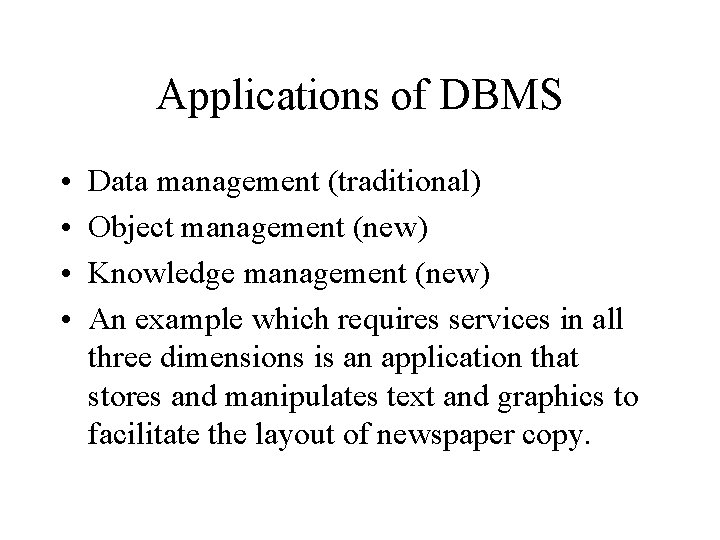 Applications of DBMS

• Data management (traditional)
• Object management (new)
• Knowledge management (new)
• An example which requires services in all three dimensions is an application that stores and manipulates text and graphics to facilitate the layout of newspaper copy.